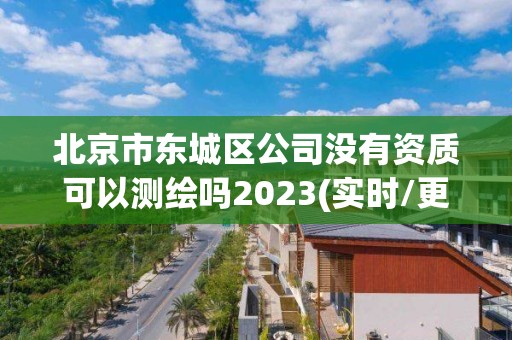 北京市东城区公司没有资质可以测绘吗2023(实时/更